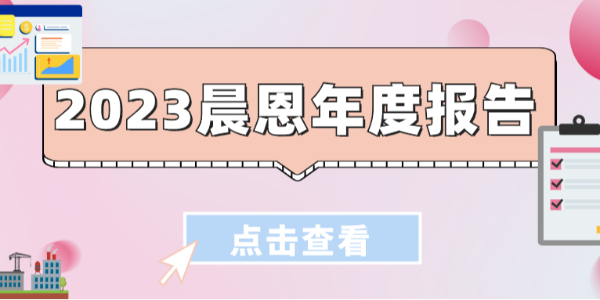 2023晨恩年度报告

点击查看